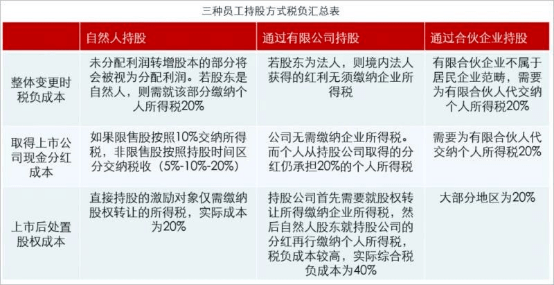 三种员工持股方式税负汇总表

| | 自然人持股 | 通过有限公司持股 | 通过合伙企业持股 |
|---|---|---|---|
| 整体变更时税负成本 | 未分配利润转增股本的部分将会被视为分配利润。若股东是自然人，则需就该部分缴纳个人所得税20% | 若股东为法人，则境内法人获得的红利无须缴纳企业所得税 | 有限合伙企业不属于居民企业范畴，需要为有限合伙人代交纳个人所得税20% |
| 取得上市公司现金分红成本 | 如果限售股按照10%交纳所得税，非限售股按照持股时间区分交纳税收（5%-10%-20%） | 公司无需缴纳企业所得税。而个人从持股公司取得的分红仍承担20%的个人所得税 | 需要为有限合伙人代交纳个人所得税20% |
| 上市后处置股权成本 | 直接持股的激励对象仅需缴纳股权转让的所得税，实际成本为20% | 持股公司首先需要就股权转让所得缴纳企业所得税，然后自然人股东就持股公司的分红再行缴纳个人所得税，税负成本较高，实际综合税负成本为40% | 大部分地区为20% |